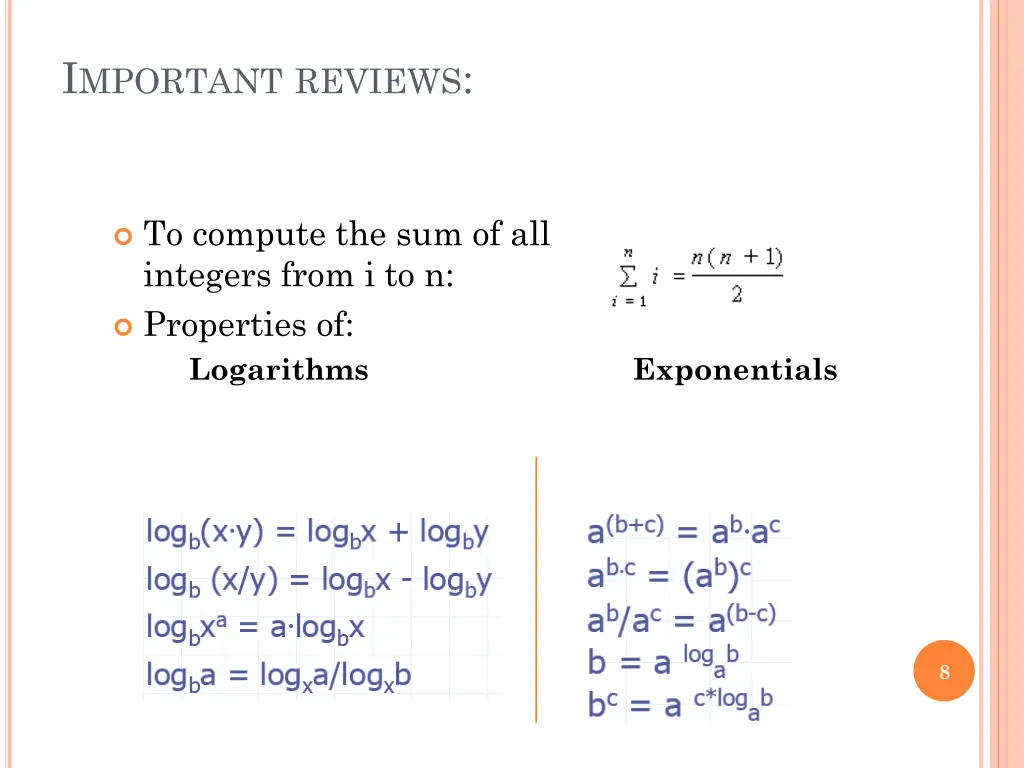 IMPORTANT REVIEWS:

To compute the sum of all integers from i to n:

$\sum_{i=1}^{n} i = \frac{n(n+1)}{2}$

Properties of:

Logarithms

Exponentials

$\log_b(x \cdot y) = \log_b x + \log_b y$

$\log_b (x/y) = \log_b x - \log_b y$

$\log_b x^a = a \cdot \log_b x$

$\log_b a = \log_x a / \log_x b$

$a^{(b+c)} = a^b \cdot a^c$

$a^{b \cdot c} = (a^b)^c$

$a^b / a^c = a^{(b-c)}$

$b = a^{\log_a b}$

$b^c = a^{c * \log_a b}$

8